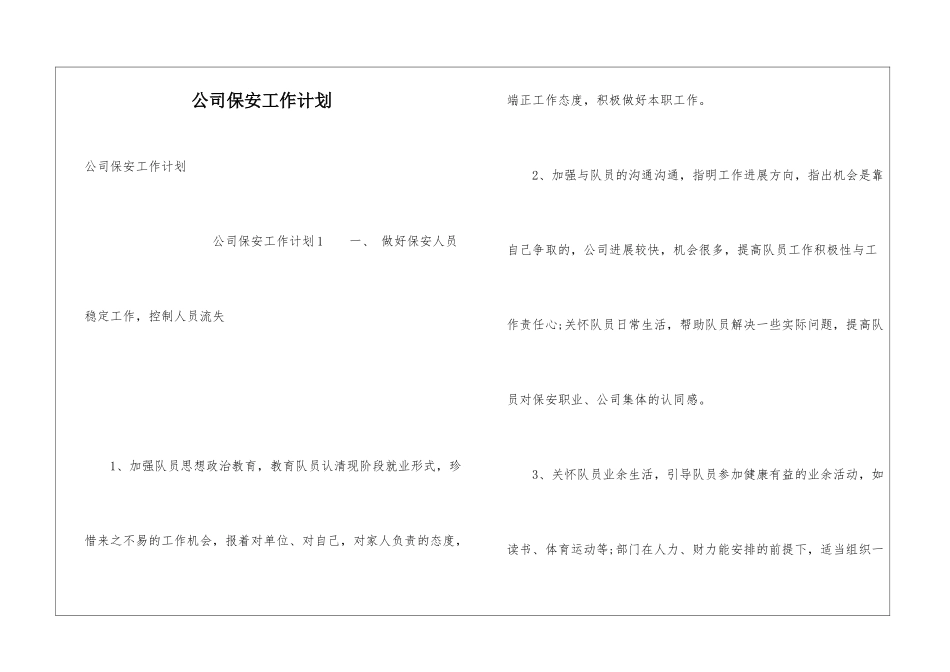 公司保安工作计划

公司保安工作计划

公司保安工作计划1　　一、　做好保安人员稳定工作，控制人员流失

1、加强队员思想政治教育，教育队员认清现阶段就业形式，珍惜来之不易的工作机会，报着对单位、对自己，对家人负责的态度，端正工作态度，积极做好本职工作。

2、加强与队员的沟通沟通，指明工作进展方向，指出机会是靠自己争取的，公司进展较快，机会很多，提高队员工作积极性与工作责任心;关怀队员日常生活，帮助队员解决一些实际问题，提高队员对保安职业、公司集体的认同感。

3、关怀队员业余生活，引导队员参加健康有益的业余活动，如读书、体育运动等;部门在人力、财力能安排的前提下，适当组织一